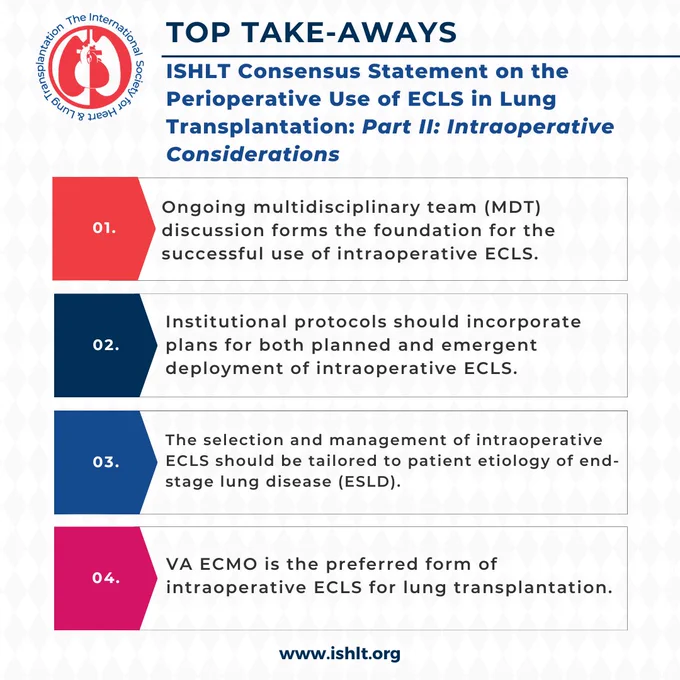 The International Society for Heart & Lung Transplantation

TOP TAKE-AWAYS

ISHLT Consensus Statement on the Perioperative Use of ECLS in Lung Transplantation: Part II: Intraoperative Considerations

01.

Ongoing multidisciplinary team (MDT) discussion forms the foundation for the successful use of intraoperative ECLS.

02.

Institutional protocols should incorporate plans for both planned and emergent deployment of intraoperative ECLS.

03.

The selection and management of intraoperative ECLS should be tailored to patient etiology of end-stage lung disease (ESLD).

04.

VA ECMO is the preferred form of intraoperative ECLS for lung transplantation.

www.ishlt.org